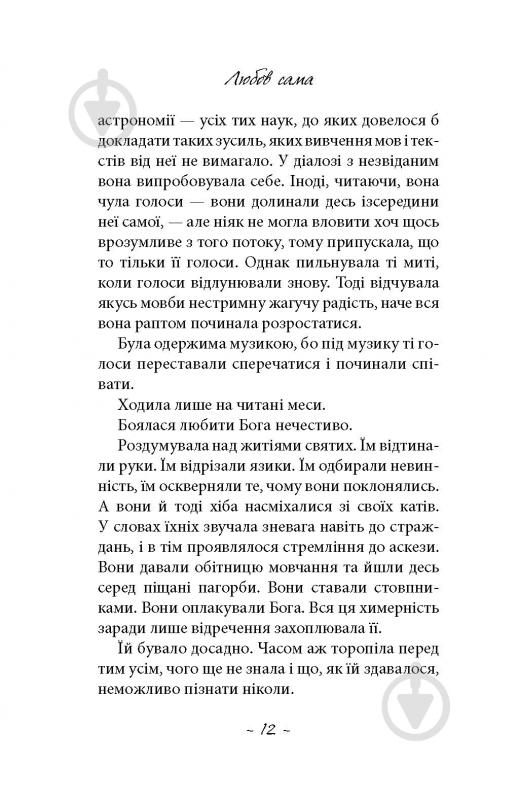 Любов сама

астрономії — усіх тих наук, до яких довелося б докладати таких зусиль, яких вивчення мов і текстів від неї не вимагало. У діалозі з незвіданим вона випробовувала себе. Іноді, читаючи, вона чула голоси — вони долинали десь ізсередини неї самої, — але ніяк не могла вловити хоч щось врозумливе з того потоку, тому припускала, що то тільки її голоси. Однак пильнувала ті миті, коли голоси відлунювали знову. Тоді відчувала якусь мовби нестримну жагучу радість, наче вся вона раптом починала розростатися.

Була одержима музикою, бо під музику ті голоси переставали сперечатися і починали співати.

Ходила лише на читані меси.

Боялася любити Бога нечестиво.

Роздумувала над житіями святих. Їм відтинали руки. Їм відрізали язики. Їм одбирали невинність, їм оскверняли те, чому вони поклонялись. А вони й тоді хіба насміхалися зі своїх катів. У словах їхніх звучала зневага навіть до страждань, і в тім проявлялося стремління до аскези. Вони давали обітницю мовчання та йшли десь серед піщані пагорби. Вони ставали стовпниками. Вони оплакували Бога. Вся ця химерність заради лише відречення захоплювала її.

Їй бувало досадно. Часом аж торопіла перед тим усім, чого ще не знала і що, як їй здавалося, неможливо пізнати ніколи.

~ 12 ~